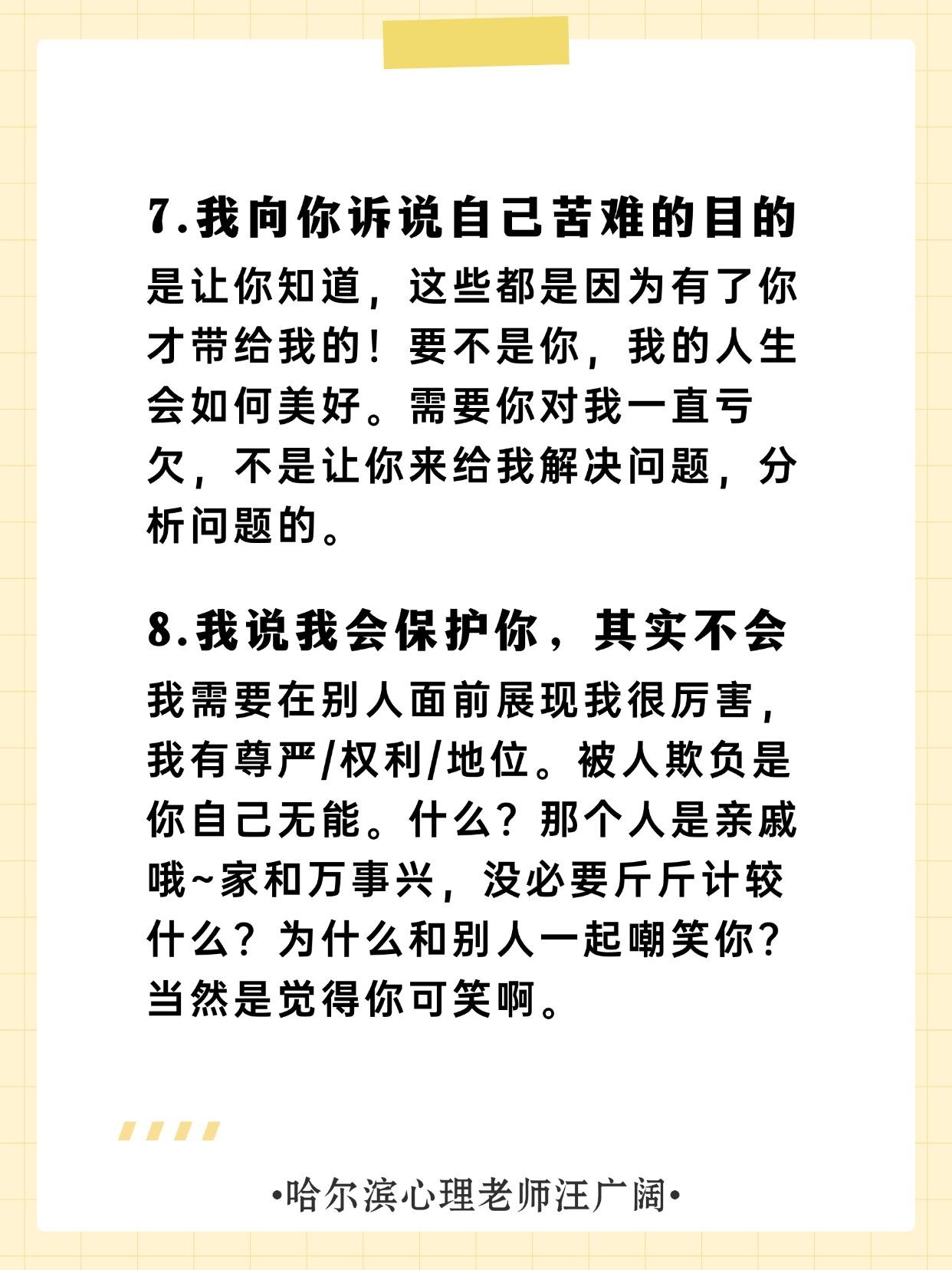 7.我向你诉说自己苦难的目的

是让你知道，这些都是因为有了你才带给我的！要不是你，我的人生会如何美好。需要你对我一直亏欠，不是让你来给我解决问题，分析问题的。

8.我说我会保护你，其实不会

我需要在别人面前展现我很厉害，我有尊严/权利/地位。被人欺负是你自己无能。什么？那个人是亲戚哦~家和万事兴，没必要斤斤计较什么？为什么和别人一起嘲笑你？当然是觉得你可笑啊。

•哈尔滨心理老师汪广阔•